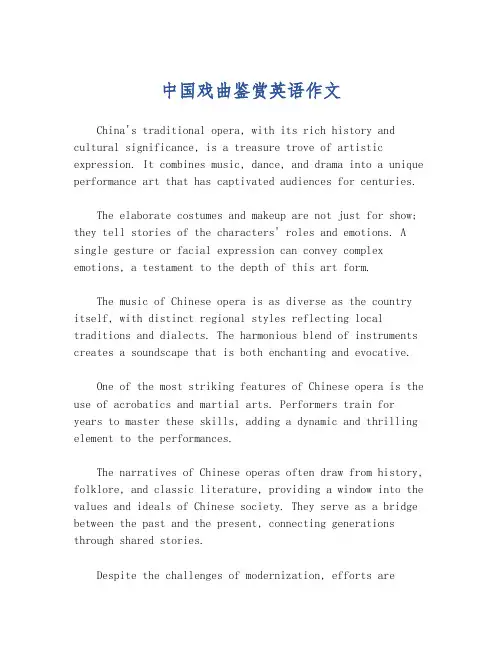 中国戏曲鉴赏英语作文

China's traditional opera, with its rich history and cultural significance, is a treasure trove of artistic expression. It combines music, dance, and drama into a unique performance art that has captivated audiences for centuries.

The elaborate costumes and makeup are not just for show; they tell stories of the characters' roles and emotions. A single gesture or facial expression can convey complex emotions, a testament to the depth of this art form.

The music of Chinese opera is as diverse as the country itself, with distinct regional styles reflecting local traditions and dialects. The harmonious blend of instruments creates a soundscape that is both enchanting and evocative.

One of the most striking features of Chinese opera is the use of acrobatics and martial arts. Performers train for years to master these skills, adding a dynamic and thrilling element to the performances.

The narratives of Chinese operas often draw from history, folklore, and classic literature, providing a window into the values and ideals of Chinese society. They serve as a bridge between the past and the present, connecting generations through shared stories.

Despite the challenges of modernization, efforts are